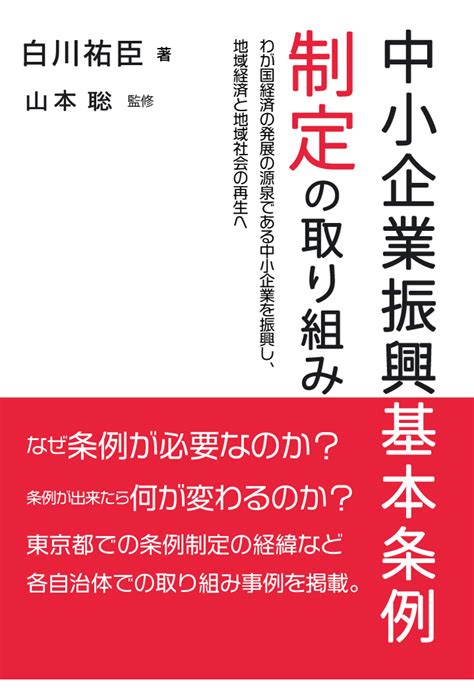 中小企業振興基本条例

制定の取り組み

わが国経済の発展の源泉である中小企業を振興し、地域経済と地域社会の再生へ

白川祐臣 著

山本 聡 監修

なぜ条例が必要なのか？

条例が出来たら何が変わるのか？

東京都での条例制定の経緯など

各自治体での取り組み事例を掲載。